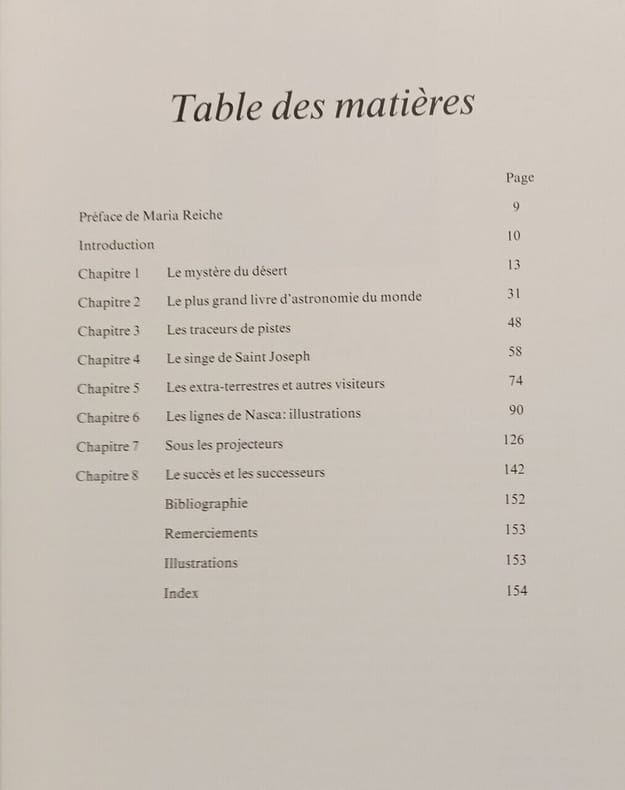 Table des matières

| | | Page |
|---|---|---|
| Préface de Maria Reiche | | 9 |
| Introduction | | 10 |
| Chapitre 1 | Le mystère du désert | 13 |
| Chapitre 2 | Le plus grand livre d'astronomie du monde | 31 |
| Chapitre 3 | Les traceurs de pistes | 48 |
| Chapitre 4 | Le singe de Saint Joseph | 58 |
| Chapitre 5 | Les extra-terrestres et autres visiteurs | 74 |
| Chapitre 6 | Les lignes de Nasca: illustrations | 90 |
| Chapitre 7 | Sous les projecteurs | 126 |
| Chapitre 8 | Le succès et les successeurs | 142 |
| | Bibliographie | 152 |
| | Remerciements | 153 |
| | Illustrations | 153 |
| | Index | 154 |